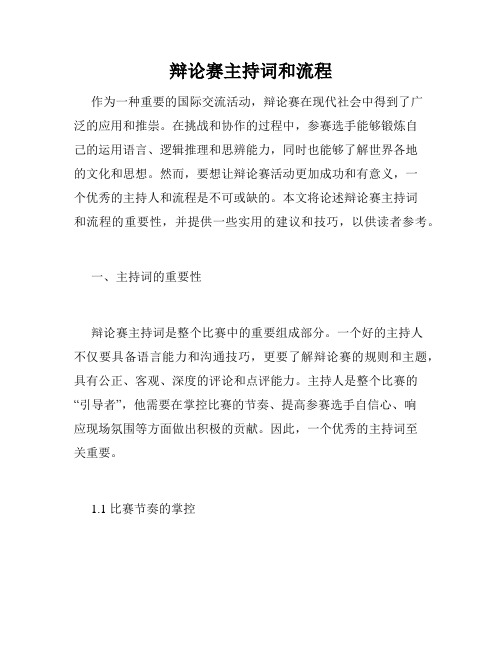 辩论赛主持词和流程

作为一种重要的国际交流活动，辩论赛在现代社会中得到了广泛的应用和推崇。在挑战和协作的过程中，参赛选手能够锻炼自己的运用语言、逻辑推理和思辨能力，同时也能够了解世界各地的文化和思想。然而，要想让辩论赛活动更加成功和有意义，一个优秀的主持人和流程是不可或缺的。本文将论述辩论赛主持词和流程的重要性，并提供一些实用的建议和技巧，以供读者参考。

一、主持词的重要性

辩论赛主持词是整个比赛中的重要组成部分。一个好的主持人不仅要具备语言能力和沟通技巧，更要了解辩论赛的规则和主题，具有公正、客观、深度的评论和点评能力。主持人是整个比赛的“引导者”，他需要在掌控比赛的节奏、提高参赛选手自信心、响应现场氛围等方面做出积极的贡献。因此，一个优秀的主持词至关重要。

1.1 比赛节奏的掌控